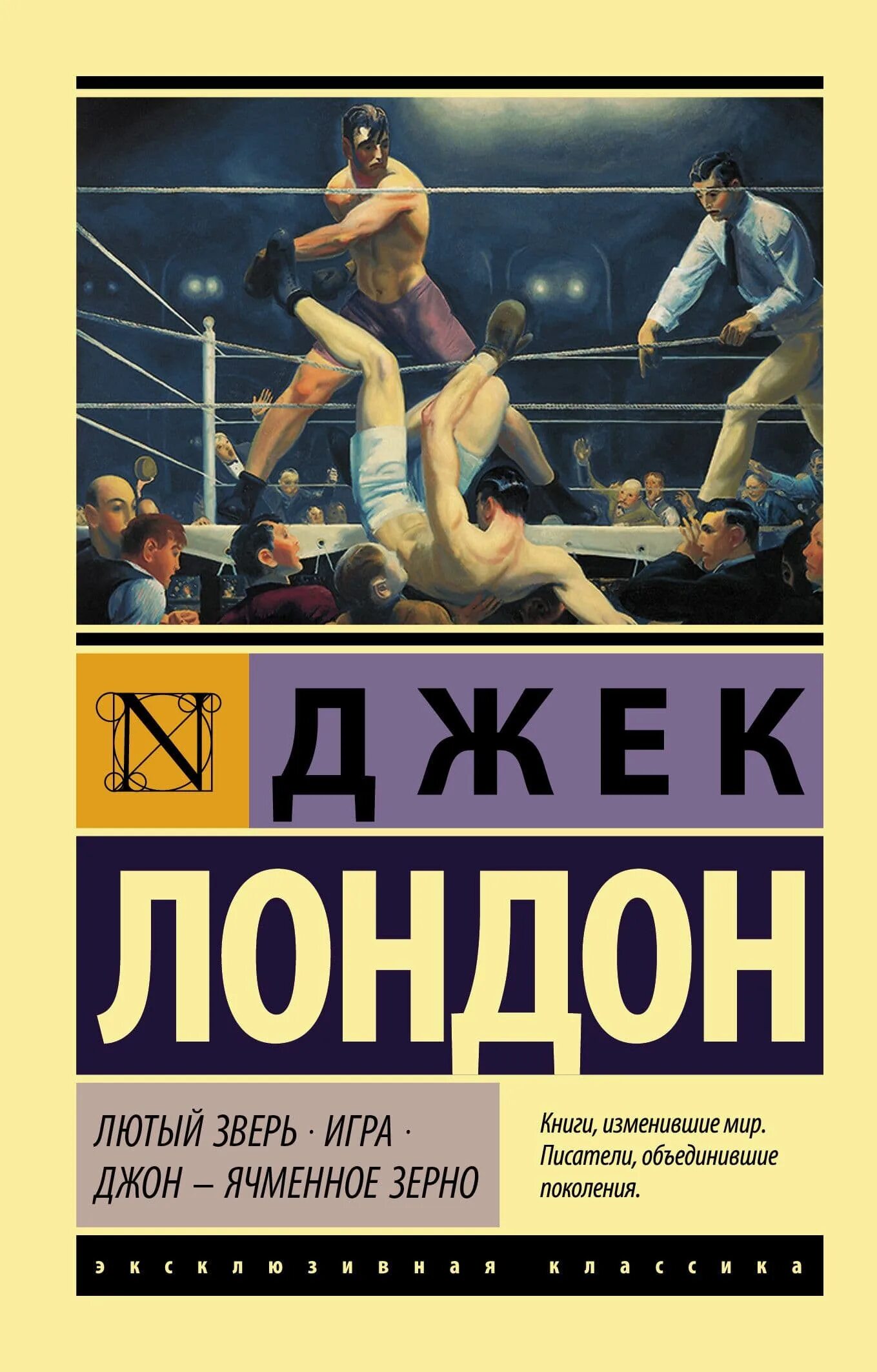 N

ДЖЕК

ЛОНДОН

ЛЮТЫЙ ЗВЕРЬ · ИГРА · ДЖОН – ЯЧМЕННОЕ ЗЕРНО

Книги, изменившие мир. Писатели, объединившие поколения.

эксклюзивная классика